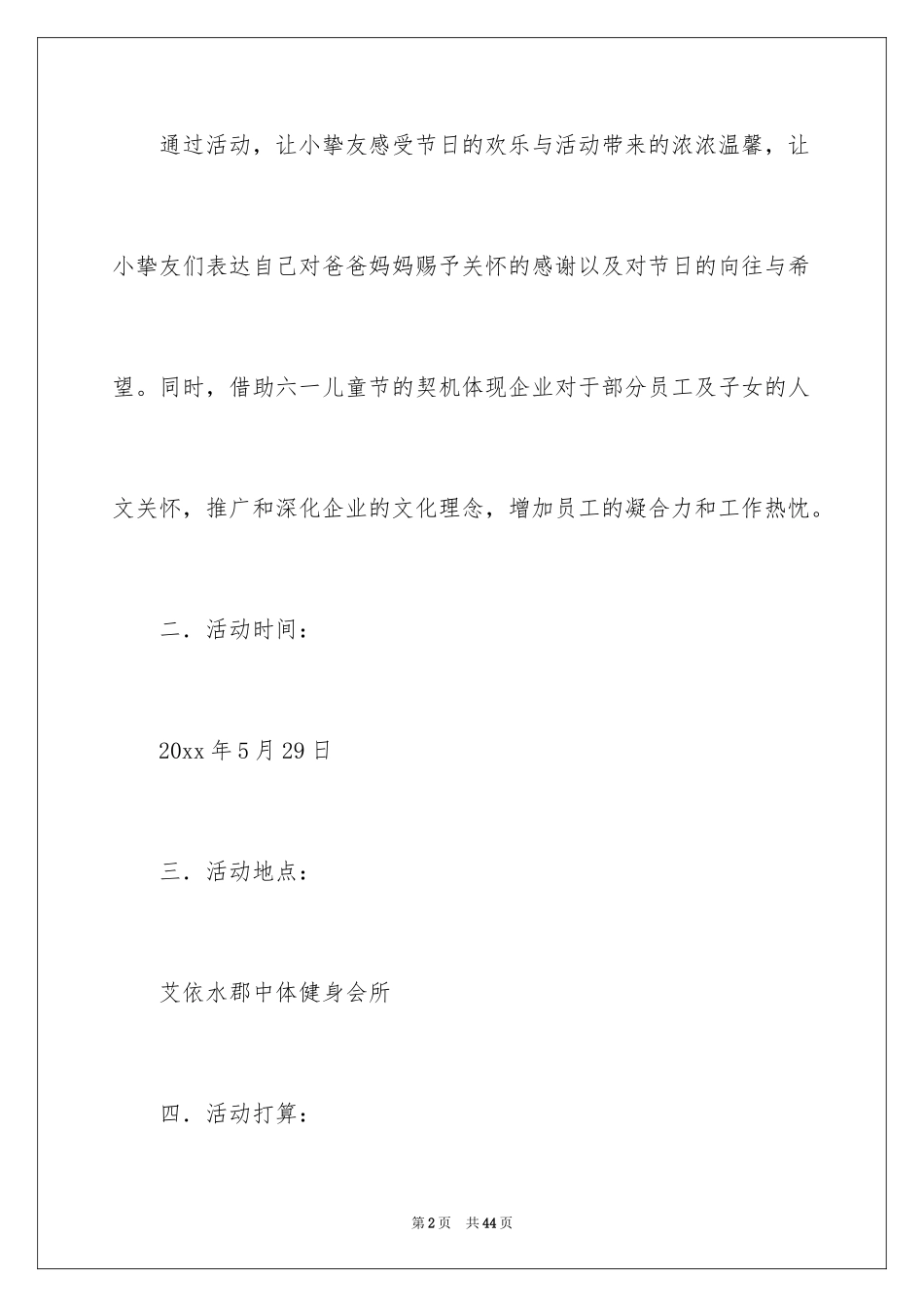 通过活动，让小挚友感受节日的欢乐与活动带来的浓浓温馨，让小挚友们表达自己对爸爸妈妈赐予关怀的感谢以及对节日的向往与希望。同时，借助六一儿童节的契机体现企业对于部分员工及子女的人文关怀，推广和深化企业的文化理念，增加员工的凝合力和工作热忱。

二．活动时间：

20xx 年 5 月 29 日

三．活动地点：

艾依水郡中体健身会所

四．活动打算：

第 2 页　共 44 页